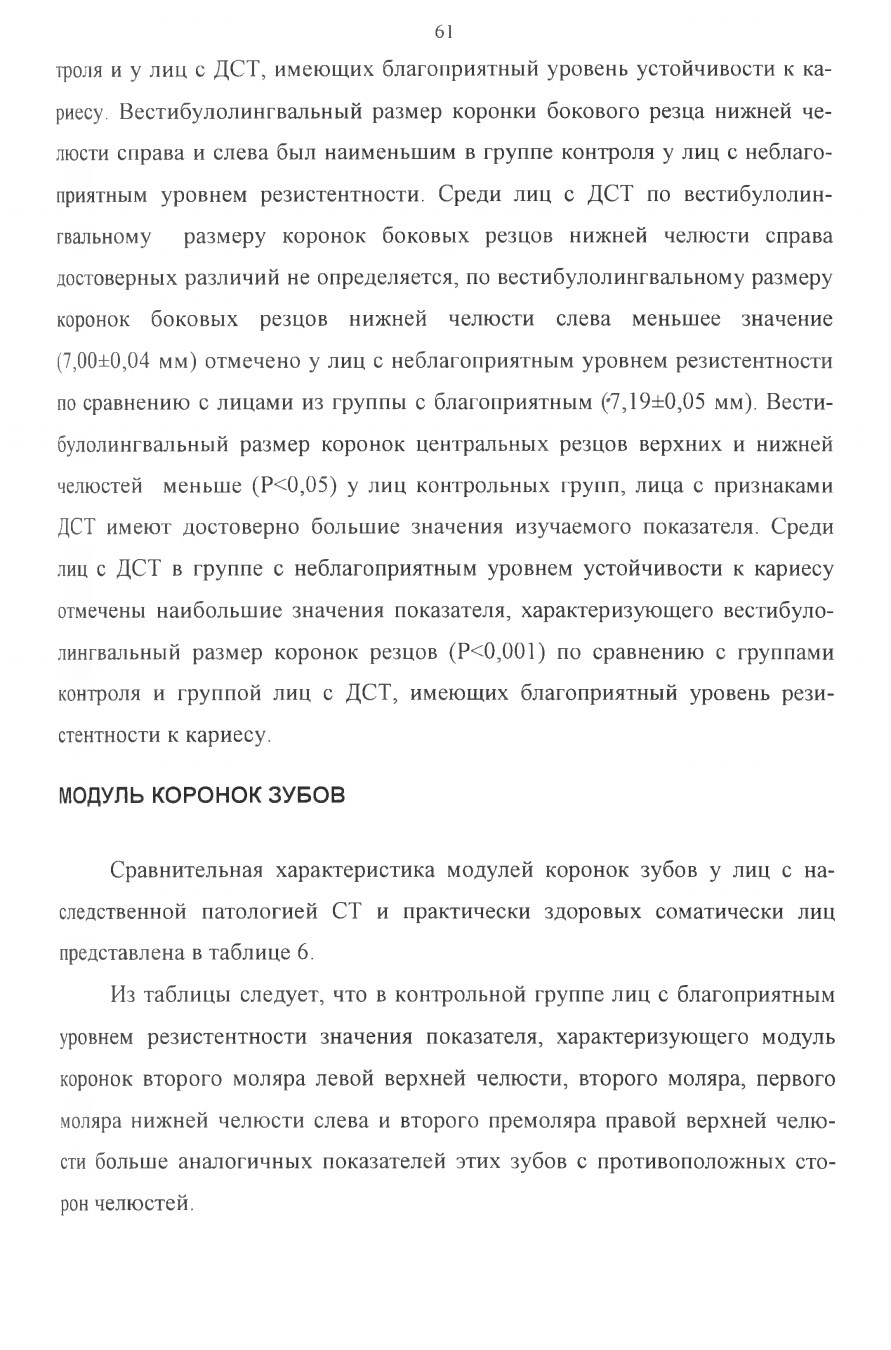 61

троля и у лиц с ДСТ, имеющих благоприятный уровень устойчивости к кариесу. Вестибулолингвальный размер коронки бокового резца нижней челюсти справа и слева был наименьшим в группе контроля у лиц с неблагоприятным уровнем резистентности. Среди лиц с ДСТ по вестибулолингвальному размеру коронок боковых резцов нижней челюсти справа достоверных различий не определяется, по вестибулолингвальному размеру коронок боковых резцов нижней челюсти слева меньшее значение (7,00±0,04 мм) отмечено у лиц с неблагоприятным уровнем резистентности по сравнению с лицами из группы с благоприятным (7,19±0,05 мм). Вестибулолингвальный размер коронок центральных резцов верхних и нижней челюстей меньше (P<0,05) у лиц контрольных групп, лица с признаками ДСТ имеют достоверно большие значения изучаемого показателя. Среди лиц с ДСТ в группе с неблагоприятным уровнем устойчивости к кариесу отмечены наибольшие значения показателя, характеризующего вестибулолингвальный размер коронок резцов (P<0,001) по сравнению с группами контроля и группой лиц с ДСТ, имеющих благоприятный уровень резистентности к кариесу.

МОДУЛЬ КОРОНОК ЗУБОВ

Сравнительная характеристика модулей коронок зубов у лиц с наследственной патологией СТ и практически здоровых соматически лиц представлена в таблице 6.

Из таблицы следует, что в контрольной группе лиц с благоприятным уровнем резистентности значения показателя, характеризующего модуль коронок второго моляра левой верхней челюсти, второго моляра, первого моляра нижней челюсти слева и второго премоляра правой верхней челюсти больше аналогичных показателей этих зубов с противоположных сторон челюстей.